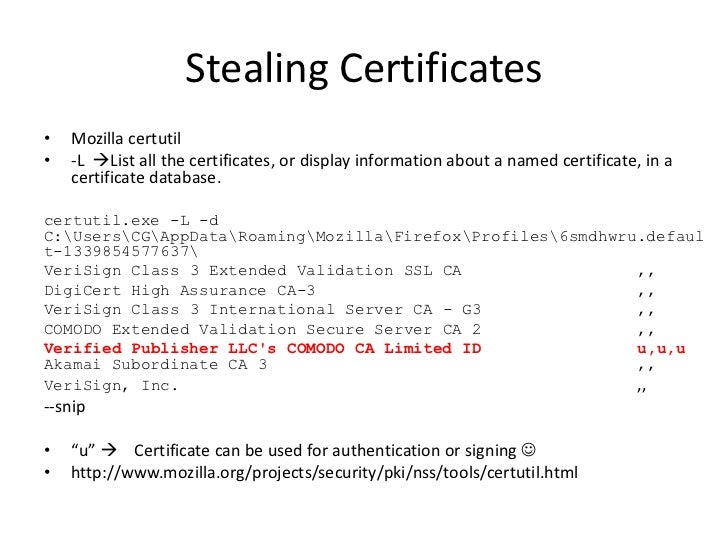 Stealing Certificates

• Mozilla certutil
• -L →List all the certificates, or display information about a named certificate, in a certificate database.

certutil.exe -L -d
C:\Users\CG\AppData\Roaming\Mozilla\Firefox\Profiles\6smdhwru.default-1339854577637\
VeriSign Class 3 Extended Validation SSL CA ,,
DigiCert High Assurance CA-3 ,,
VeriSign Class 3 International Server CA - G3 ,,
COMODO Extended Validation Secure Server CA 2 ,,
Verified Publisher LLC's COMODO CA Limited ID u,u,u
Akamai Subordinate CA 3 ,,
VeriSign, Inc. ,,
--snip

• "u" → Certificate can be used for authentication or signing ☺
• http://www.mozilla.org/projects/security/pki/nss/tools/certutil.html